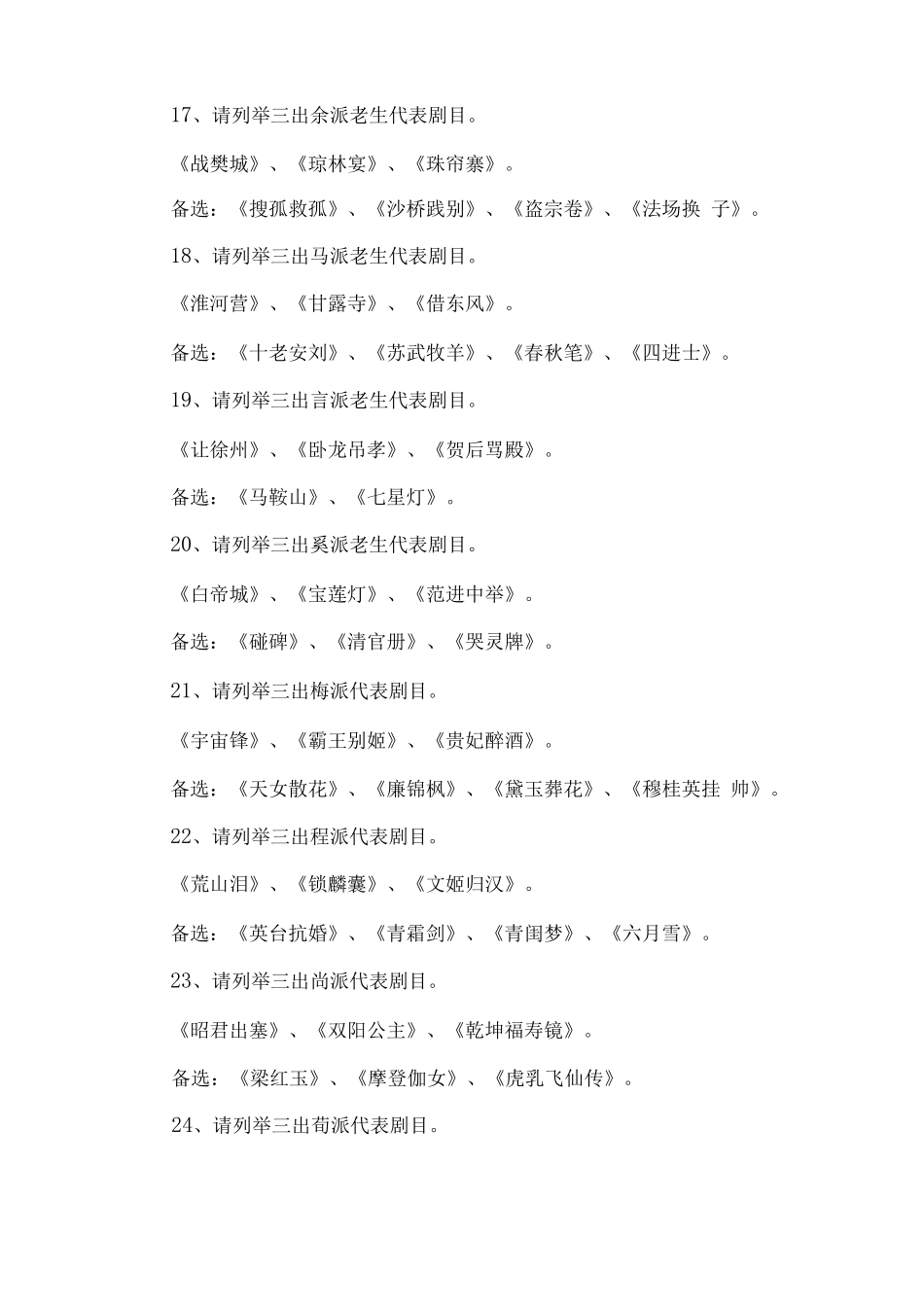 17、请列举三出余派老生代表剧目。

《战樊城》、《琼林宴》、《珠帘寨》。

备选：《搜孤救孤》、《沙桥践别》、《盗宗卷》、《法场换 子》。

18、请列举三出马派老生代表剧目。

《淮河营》、《甘露寺》、《借东风》。

备选：《十老安刘》、《苏武牧羊》、《春秋笔》、《四进士》。

19、请列举三出言派老生代表剧目。

《让徐州》、《卧龙吊孝》、《贺后骂殿》。

备选：《马鞍山》、《七星灯》。

20、请列举三出奚派老生代表剧目。

《白帝城》、《宝莲灯》、《范进中举》。

备选：《碰碑》、《清官册》、《哭灵牌》。

21、请列举三出梅派代表剧目。

《宇宙锋》、《霸王别姬》、《贵妃醉酒》。

备选：《天女散花》、《廉锦枫》、《黛玉葬花》、《穆桂英挂 帅》。

22、请列举三出程派代表剧目。

《荒山泪》、《锁麟囊》、《文姬归汉》。

备选：《英台抗婚》、《青霜剑》、《青闺梦》、《六月雪》。

23、请列举三出尚派代表剧目。

《昭君出塞》、《双阳公主》、《乾坤福寿镜》。

备选：《梁红玉》、《摩登伽女》、《虎乳飞仙传》。

24、请列举三出荀派代表剧目。